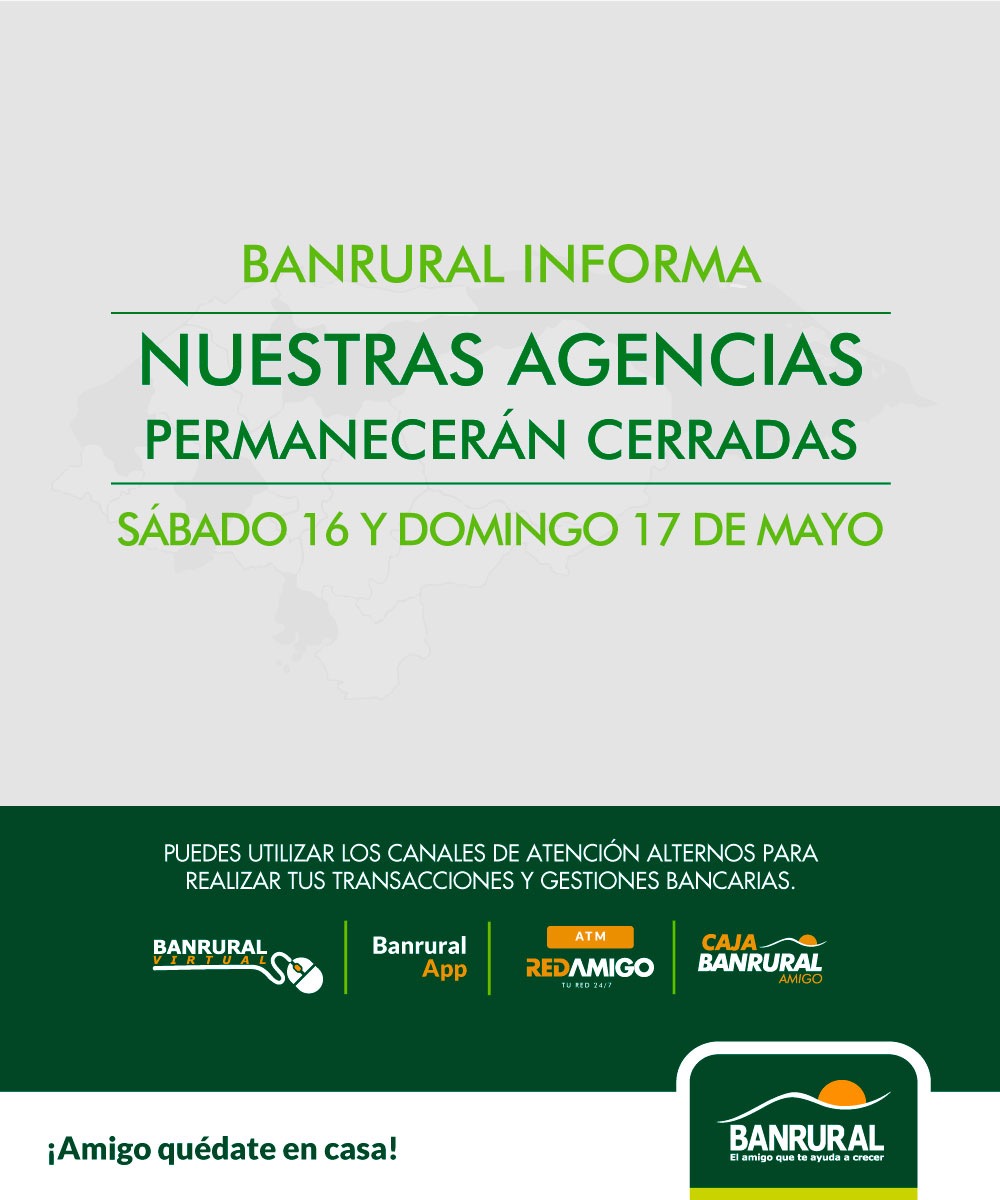 BANRURAL INFORMA

NUESTRAS AGENCIAS PERMANECERÁN CERRADAS

SÁBADO 16 Y DOMINGO 17 DE MAYO

PUEDES UTILIZAR LOS CANALES DE ATENCIÓN ALTERNOS PARA REALIZAR TUS TRANSACCIONES Y GESTIONES BANCARIAS.

BANRURAL VIRTUAL

Banrural App

ATM REDAMIGO TU RED 24/7

CAJA BANRURAL AMIGO

¡Amigo quédate en casa!

BANRURAL
El amigo que te ayuda a crecer